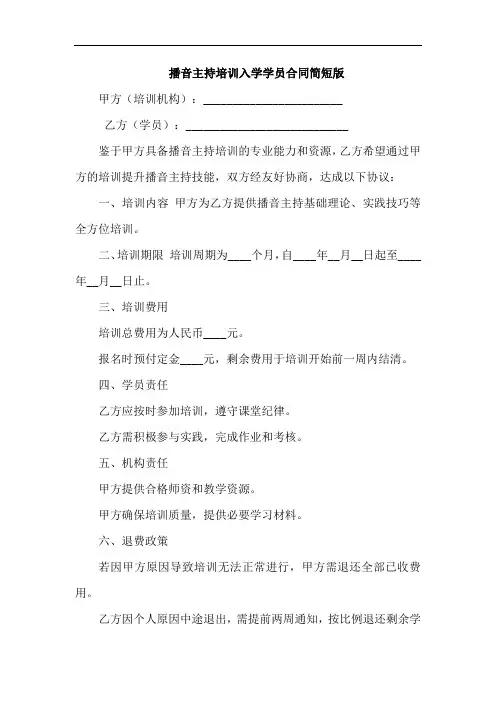 播音主持培训入学学员合同简短版

甲方（培训机构）：________________________

乙方（学员）：____________________________

鉴于甲方具备播音主持培训的专业能力和资源，乙方希望通过甲方的培训提升播音主持技能，双方经友好协商，达成以下协议：

一、培训内容 甲方为乙方提供播音主持基础理论、实践技巧等全方位培训。

二、培训期限 培训周期为____个月，自____年__月__日起至____年__月__日止。

三、培训费用

培训总费用为人民币____元。

报名时预付定金____元，剩余费用于培训开始前一周内结清。

四、学员责任

乙方应按时参加培训，遵守课堂纪律。

乙方需积极参与实践，完成作业和考核。

五、机构责任

甲方提供合格师资和教学资源。

甲方确保培训质量，提供必要学习材料。

六、退费政策

若因甲方原因导致培训无法正常进行，甲方需退还全部已收费用。

乙方因个人原因中途退出，需提前两周通知，按比例退还剩余学